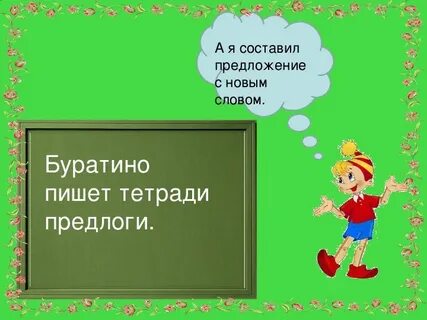 А я составил предложение с новым словом.

Буратино пишет тетради предлоги.